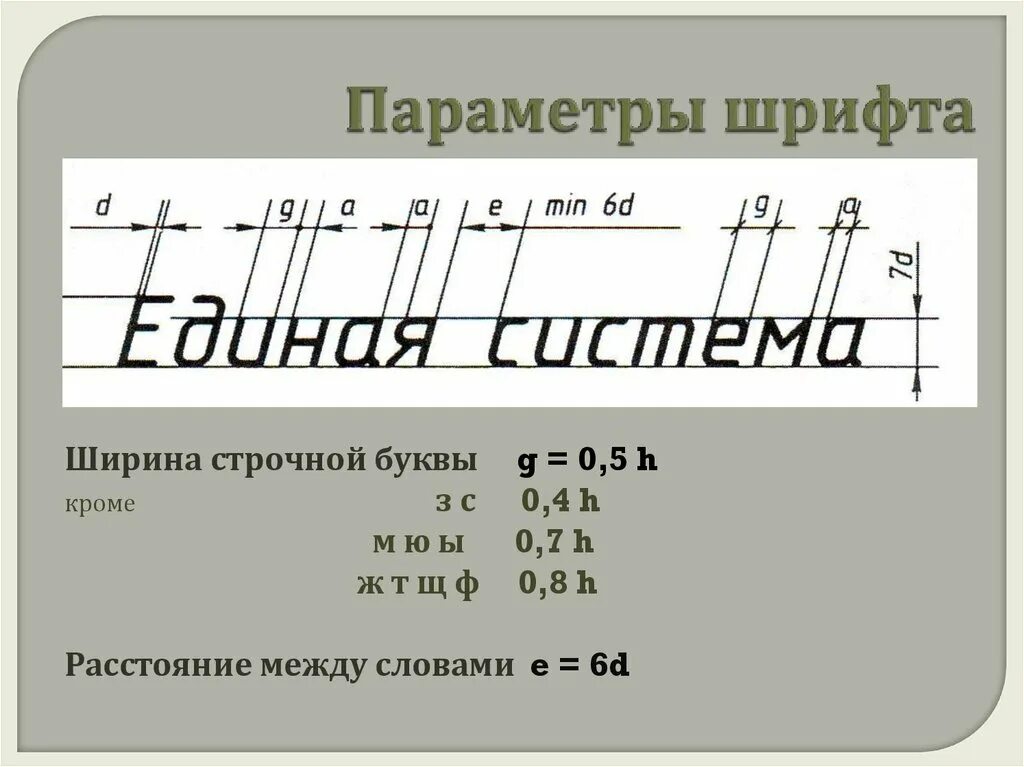 Параметры шрифта

d g a a e min 6d g a 7d

Единая система

Ширина строчной буквы g = 0,5 h

кроме з с 0,4 h

м ю ы 0,7 h

ж т щ ф 0,8 h

Расстояние между словами e = 6d